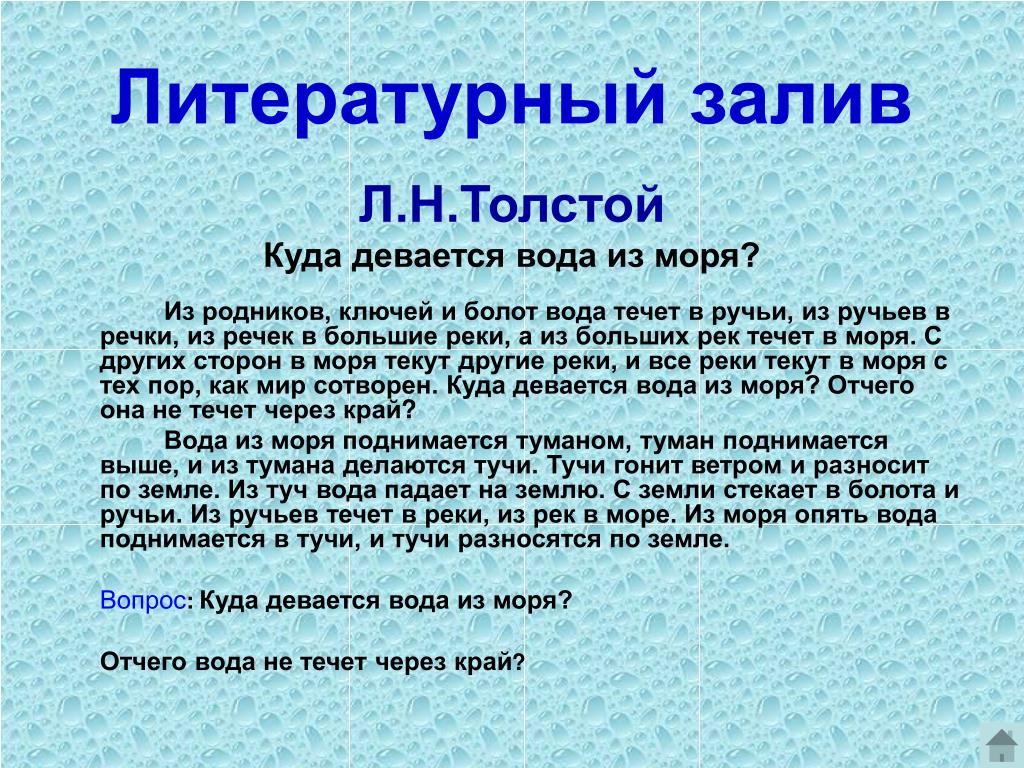 Литературный залив

Л.Н.Толстой

Куда девается вода из моря?

Из родников, ключей и болот вода течет в ручьи, из ручьев в речки, из речек в большие реки, а из больших рек течет в моря. С других сторон в моря текут другие реки, и все реки текут в моря с тех пор, как мир сотворен. Куда девается вода из моря? Отчего она не течет через край?

Вода из моря поднимается туманом, туман поднимается выше, и из тумана делаются тучи. Тучи гонит ветром и разносит по земле. Из туч вода падает на землю. С земли стекает в болота и ручьи. Из ручьев течет в реки, из рек в море. Из моря опять вода поднимается в тучи, и тучи разносятся по земле.

Вопрос: Куда девается вода из моря?

Отчего вода не течет через край?